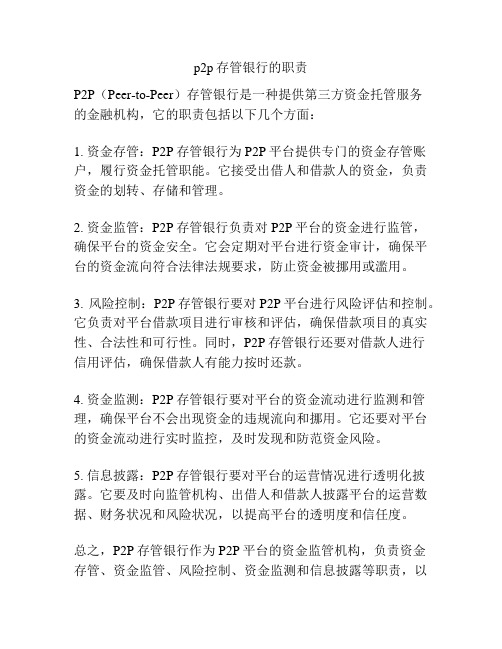 p2p 存管银行的职责

P2P（Peer-to-Peer）存管银行是一种提供第三方资金托管服务的金融机构，它的职责包括以下几个方面：

1. 资金存管：P2P 存管银行为 P2P 平台提供专门的资金存管账户，履行资金托管职能。它接受出借人和借款人的资金，负责资金的划转、存储和管理。

2. 资金监管：P2P 存管银行负责对 P2P 平台的资金进行监管，确保平台的资金安全。它会定期对平台进行资金审计，确保平台的资金流向符合法律法规要求，防止资金被挪用或滥用。

3. 风险控制：P2P 存管银行要对 P2P 平台进行风险评估和控制。它负责对平台借款项目进行审核和评估，确保借款项目的真实性、合法性和可行性。同时，P2P 存管银行还要对借款人进行信用评估，确保借款人有能力按时还款。

4. 资金监测：P2P 存管银行要对平台的资金流动进行监测和管理，确保平台不会出现资金的违规流向和挪用。它还要对平台的资金流动进行实时监控，及时发现和防范资金风险。

5. 信息披露：P2P 存管银行要对平台的运营情况进行透明化披露。它要及时向监管机构、出借人和借款人披露平台的运营数据、财务状况和风险状况，以提高平台的透明度和信任度。

总之，P2P 存管银行作为 P2P 平台的资金监管机构，负责资金存管、资金监管、风险控制、资金监测和信息披露等职责，以